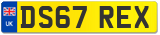 UK
DS67 REX